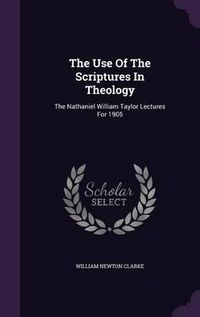 The Use Of The Scriptures In Theology

The Nathaniel William Taylor Lectures For 1905

Scholar SELECT

WILLIAM NEWTON CLARKE